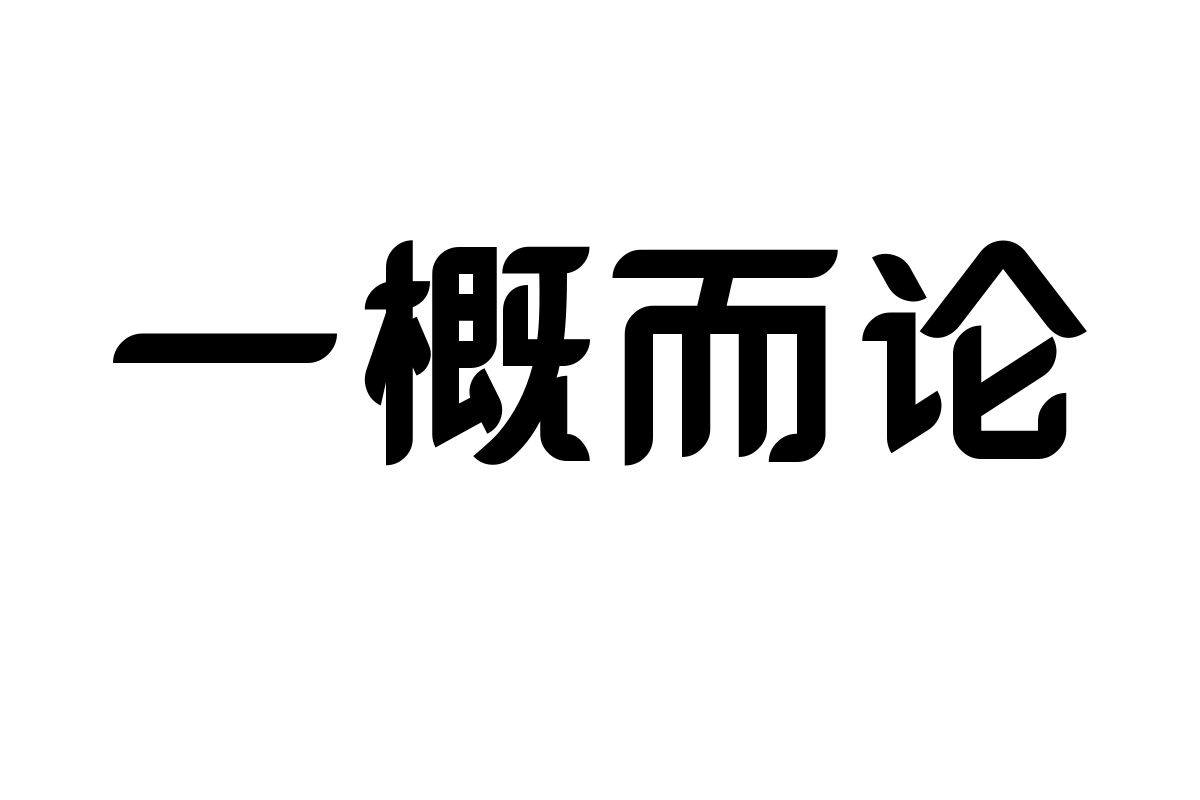 一概而论